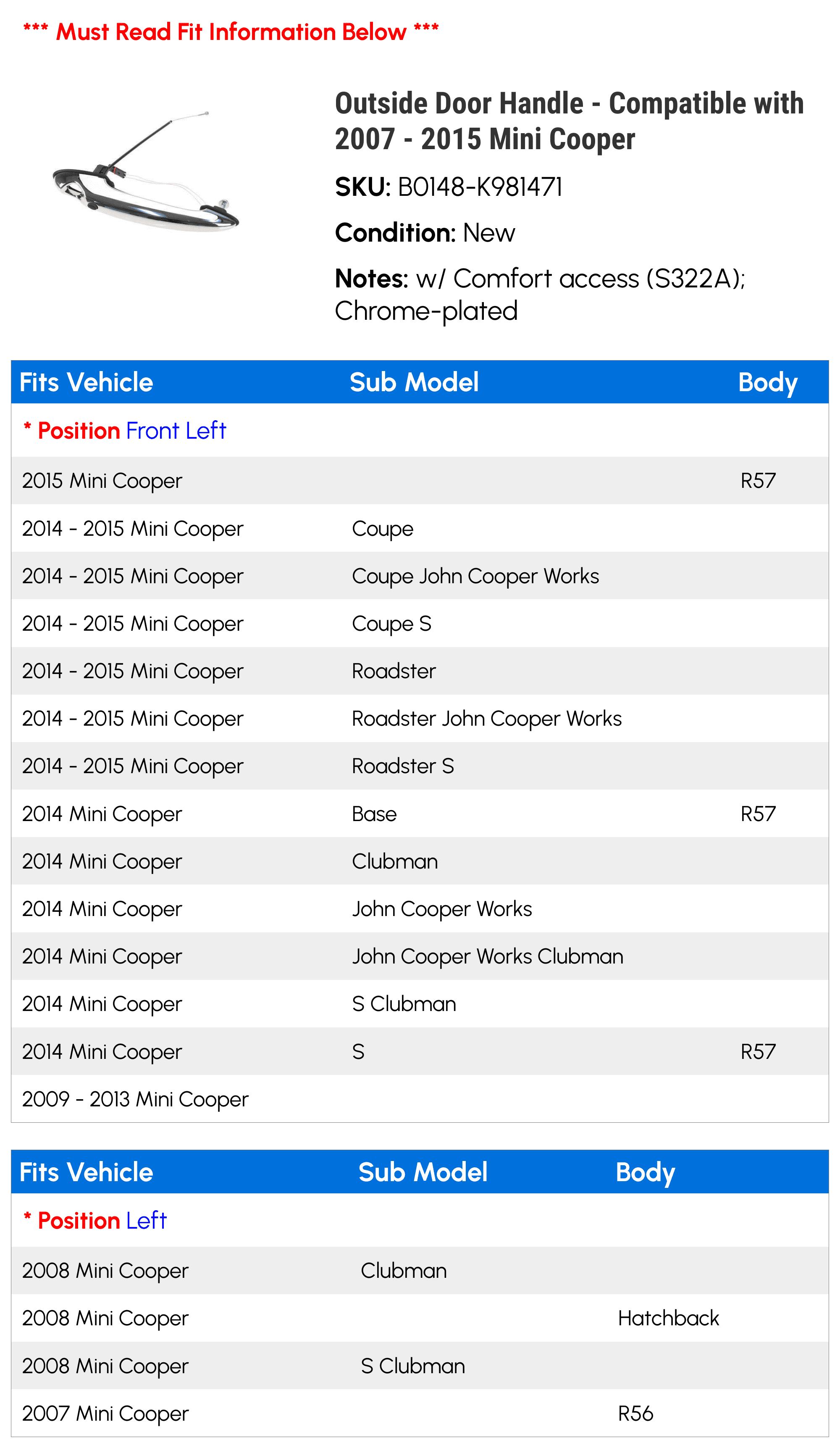 *** Must Read Fit Information Below ***

Outside Door Handle - Compatible with 2007 - 2015 Mini Cooper

SKU: B0148-K981471

Condition: New

Notes: w/ Comfort access (S322A); Chrome-plated

| Fits Vehicle | Sub Model | Body |
|---|---|---|
| * Position Front Left | | |
| 2015 Mini Cooper | | R57 |
| 2014 - 2015 Mini Cooper | Coupe | |
| 2014 - 2015 Mini Cooper | Coupe John Cooper Works | |
| 2014 - 2015 Mini Cooper | Coupe S | |
| 2014 - 2015 Mini Cooper | Roadster | |
| 2014 - 2015 Mini Cooper | Roadster John Cooper Works | |
| 2014 - 2015 Mini Cooper | Roadster S | |
| 2014 Mini Cooper | Base | R57 |
| 2014 Mini Cooper | Clubman | |
| 2014 Mini Cooper | John Cooper Works | |
| 2014 Mini Cooper | John Cooper Works Clubman | |
| 2014 Mini Cooper | S Clubman | |
| 2014 Mini Cooper | S | R57 |
| 2009 - 2013 Mini Cooper | | |

| Fits Vehicle | Sub Model | Body |
|---|---|---|
| * Position Left | | |
| 2008 Mini Cooper | Clubman | |
| 2008 Mini Cooper | | Hatchback |
| 2008 Mini Cooper | S Clubman | |
| 2007 Mini Cooper | | R56 |